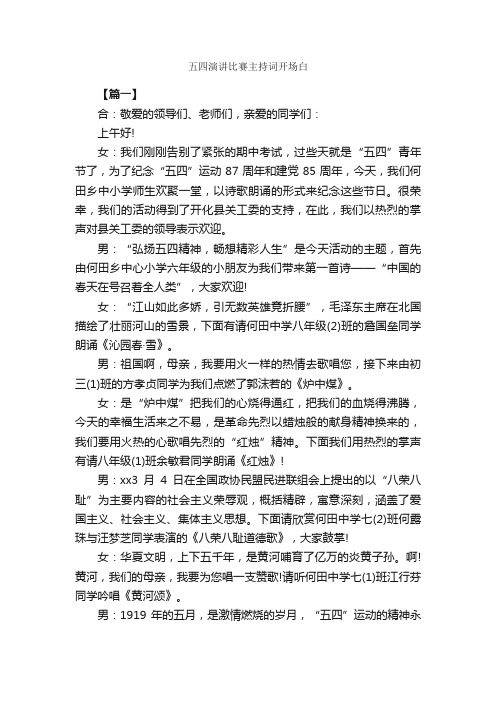 五四演讲比赛主持词开场白

【篇一】

合：敬爱的领导们、老师们，亲爱的同学们：

上午好!

女：我们刚刚告别了紧张的期中考试，过些天就是“五四”青年节了，为了纪念“五四”运动 87 周年和建党 85 周年，今天，我们何田乡中小学师生欢聚一堂，以诗歌朗诵的形式来纪念这些节日。很荣幸，我们的活动得到了开化县关工委的支持，在此，我们以热烈的掌声对县关工委的领导表示欢迎。

男：“弘扬五四精神，畅想精彩人生”是今天活动的主题，首先由何田乡中心小学六年级的小朋友为我们带来第一首诗——“中国的春天在号召着全人类”，大家欢迎!

女：“江山如此多娇，引无数英雄竞折腰”，毛泽东主席在北国描绘了壮丽河山的雪景，下面有请何田中学八年级(2)班的詹国垒同学朗诵《沁园春·雪》。

男：祖国啊，母亲，我要用火一样的热情去歌唱您，接下来由初三(1)班的方孝贞同学为我们点燃了郭沫若的《炉中煤》。

女：是“炉中煤”把我们的心烧得通红，把我们的血烧得沸腾，今天的幸福生活来之不易，是革命先烈以蜡烛般的献身精神换来的，我们要用火热的心歌唱先烈的“红烛”精神。下面我们用热烈的掌声有请八年级(1)班余敏君同学朗诵《红烛》!

男：xx3 月 4 日在全国政协民盟民进联组会上提出的以“八荣八耻”为主要内容的社会主义荣辱观，概括精辟，寓意深刻，涵盖了爱国主义、社会主义、集体主义思想。下面请欣赏何田中学七(2)班何露珠与汪梦芝同学表演的《八荣八耻道德歌》，大家鼓掌!

女：华夏文明，上下五千年，是黄河哺育了亿万的炎黄子孙。啊!黄河，我们的母亲，我要为您唱一支赞歌!请听何田中学七(1)班江行芬同学吟唱《黄河颂》。

男：1919 年的五月，是激情燃烧的岁月，“五四”运动的精神永